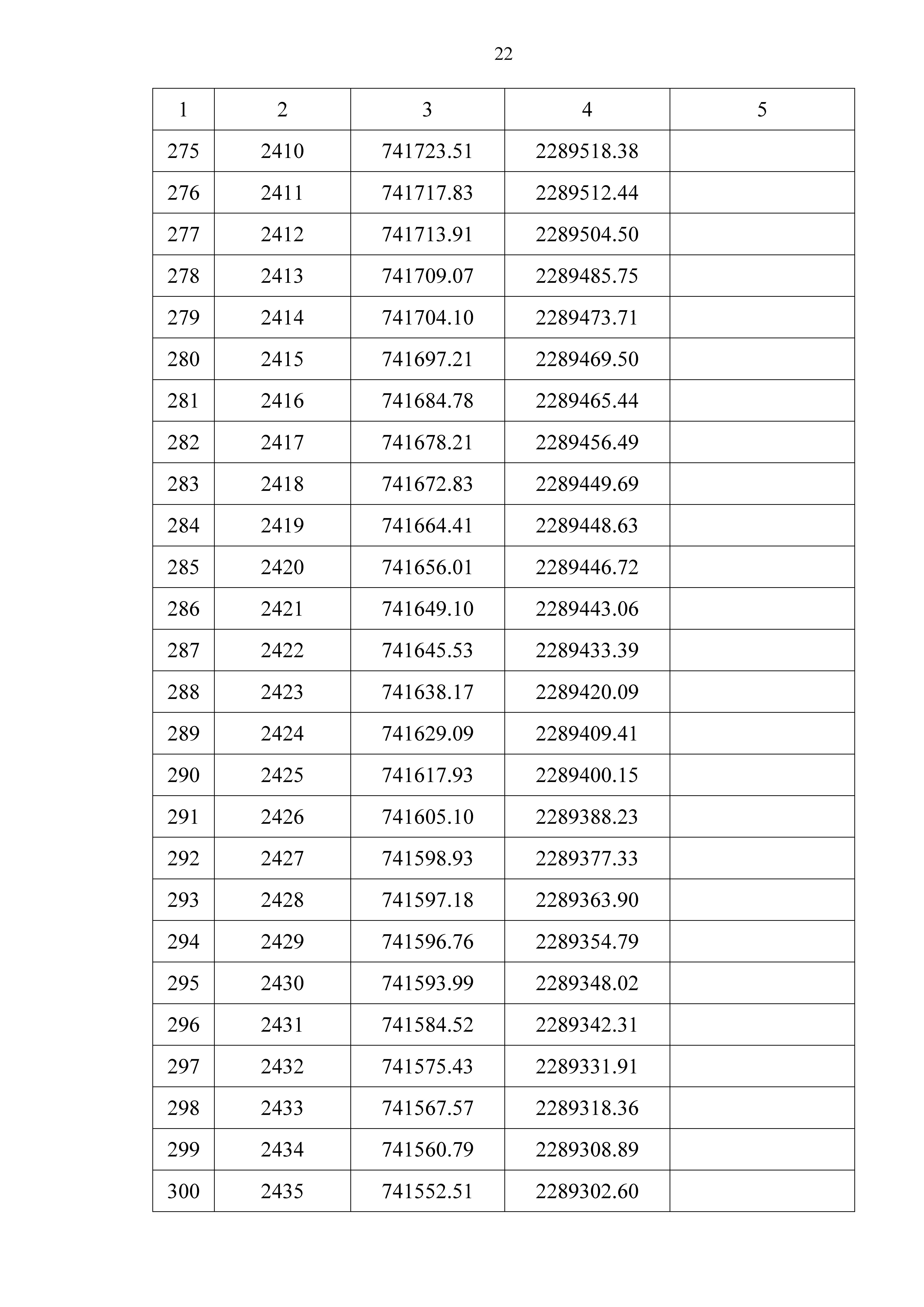 22

| 1 | 2 | 3 | 4 | 5 |
|---|---|---|---|---|
| 275 | 2410 | 741723.51 | 2289518.38 | |
| 276 | 2411 | 741717.83 | 2289512.44 | |
| 277 | 2412 | 741713.91 | 2289504.50 | |
| 278 | 2413 | 741709.07 | 2289485.75 | |
| 279 | 2414 | 741704.10 | 2289473.71 | |
| 280 | 2415 | 741697.21 | 2289469.50 | |
| 281 | 2416 | 741684.78 | 2289465.44 | |
| 282 | 2417 | 741678.21 | 2289456.49 | |
| 283 | 2418 | 741672.83 | 2289449.69 | |
| 284 | 2419 | 741664.41 | 2289448.63 | |
| 285 | 2420 | 741656.01 | 2289446.72 | |
| 286 | 2421 | 741649.10 | 2289443.06 | |
| 287 | 2422 | 741645.53 | 2289433.39 | |
| 288 | 2423 | 741638.17 | 2289420.09 | |
| 289 | 2424 | 741629.09 | 2289409.41 | |
| 290 | 2425 | 741617.93 | 2289400.15 | |
| 291 | 2426 | 741605.10 | 2289388.23 | |
| 292 | 2427 | 741598.93 | 2289377.33 | |
| 293 | 2428 | 741597.18 | 2289363.90 | |
| 294 | 2429 | 741596.76 | 2289354.79 | |
| 295 | 2430 | 741593.99 | 2289348.02 | |
| 296 | 2431 | 741584.52 | 2289342.31 | |
| 297 | 2432 | 741575.43 | 2289331.91 | |
| 298 | 2433 | 741567.57 | 2289318.36 | |
| 299 | 2434 | 741560.79 | 2289308.89 | |
| 300 | 2435 | 741552.51 | 2289302.60 | |